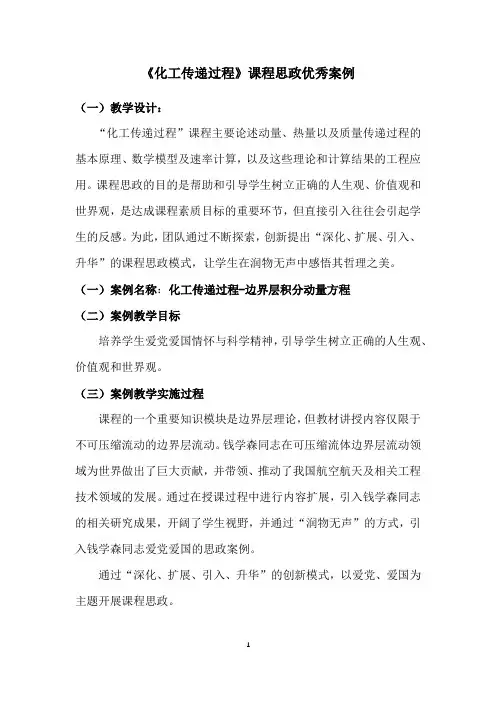 《化工传递过程》课程思政优秀案例

（一）教学设计：

“化工传递过程”课程主要论述动量、热量以及质量传递过程的基本原理、数学模型及速率计算，以及这些理论和计算结果的工程应用。课程思政的目的是帮助和引导学生树立正确的人生观、价值观和世界观，是达成课程素质目标的重要环节，但直接引入往往会引起学生的反感。为此，团队通过不断探索，创新提出“深化、扩展、引入、升华”的课程思政模式，让学生在润物无声中感悟其哲理之美。

（一）案例名称：化工传递过程-边界层积分动量方程

（二）案例教学目标

培养学生爱党爱国情怀与科学精神，引导学生树立正确的人生观、价值观和世界观。

（三）案例教学实施过程

课程的一个重要知识模块是边界层理论，但教材讲授内容仅限于不可压缩流动的边界层流动。钱学森同志在可压缩流体边界层流动领域为世界做出了巨大贡献，并带领、推动了我国航空航天及相关工程技术领域的发展。通过在授课过程中进行内容扩展，引入钱学森同志的相关研究成果，开阔了学生视野，并通过“润物无声”的方式，引入钱学森同志爱党爱国的思政案例。

通过“深化、扩展、引入、升华”的创新模式，以爱党、爱国为主题开展课程思政。

1